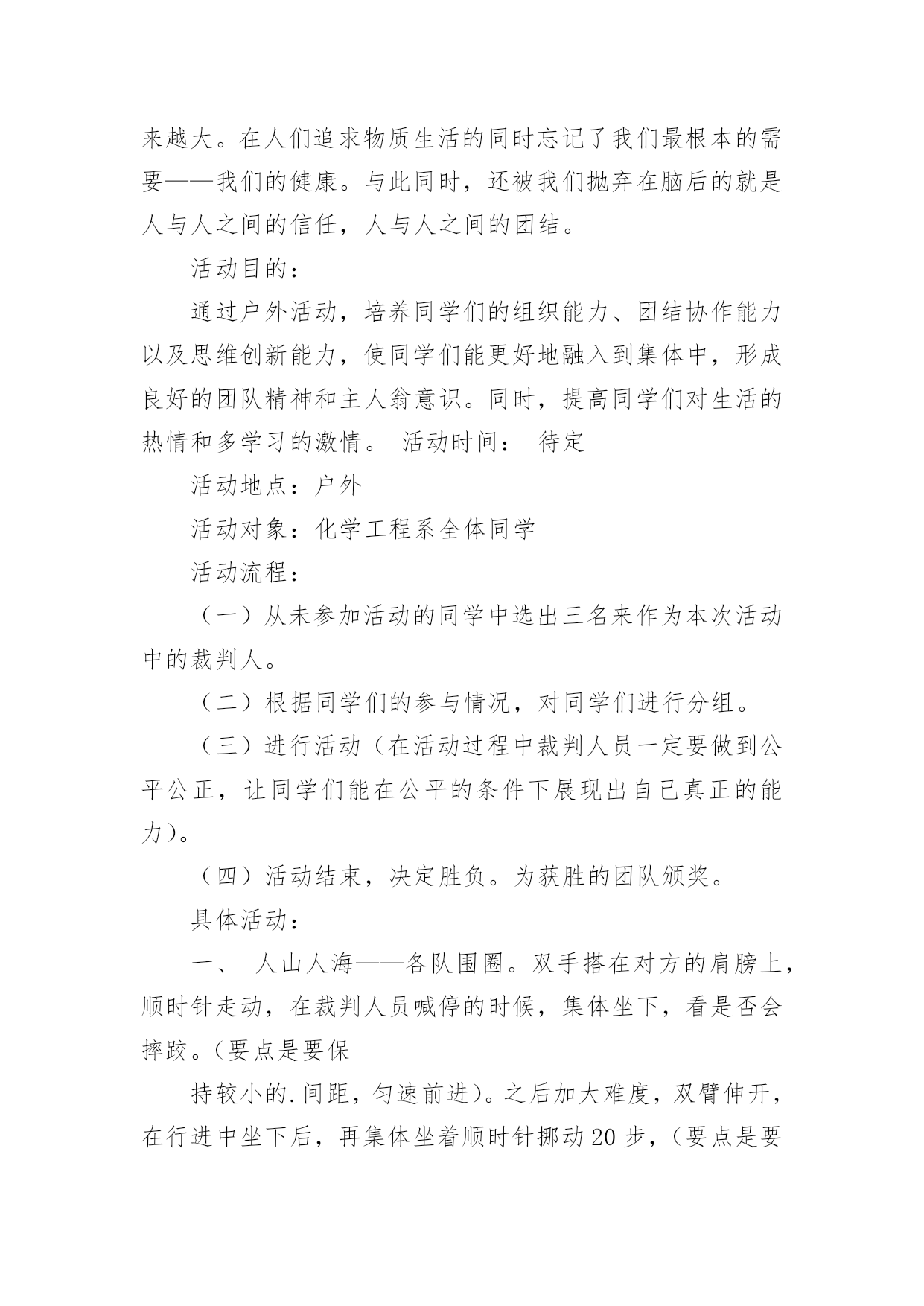 来越大。在人们追求物质生活的同时忘记了我们最根本的需要——我们的健康。与此同时，还被我们抛弃在脑后的就是人与人之间的信任，人与人之间的团结。

活动目的：

通过户外活动，培养同学们的组织能力、团结协作能力以及思维创新能力，使同学们能更好地融入到集体中，形成良好的团队精神和主人翁意识。同时，提高同学们对生活的热情和多学习的激情。 活动时间： 待定

活动地点：户外

活动对象：化学工程系全体同学

活动流程：

（一）从未参加活动的同学中选出三名来作为本次活动中的裁判人。

（二）根据同学们的参与情况，对同学们进行分组。

（三）进行活动（在活动过程中裁判人员一定要做到公平公正，让同学们能在公平的条件下展现出自己真正的能力）。

（四）活动结束，决定胜负。为获胜的团队颁奖。

具体活动：

一、 人山人海——各队围圈。双手搭在对方的肩膀上，顺时针走动，在裁判人员喊停的时候，集体坐下，看是否会摔跤。(要点是要保

持较小的.间距，匀速前进)。之后加大难度，双臂伸开，在行进中坐下后，再集体坐着顺时针挪动20步，(要点是要